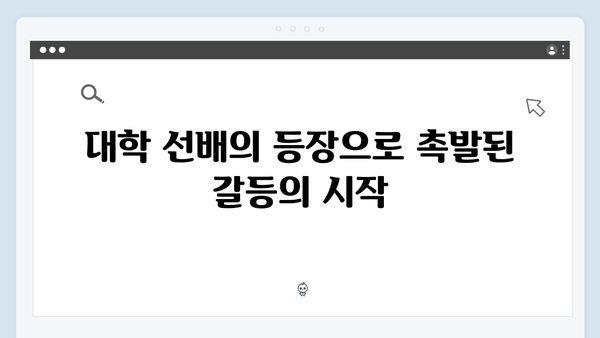 대학 선배의 등장으로 촉발된 갈등의 시작